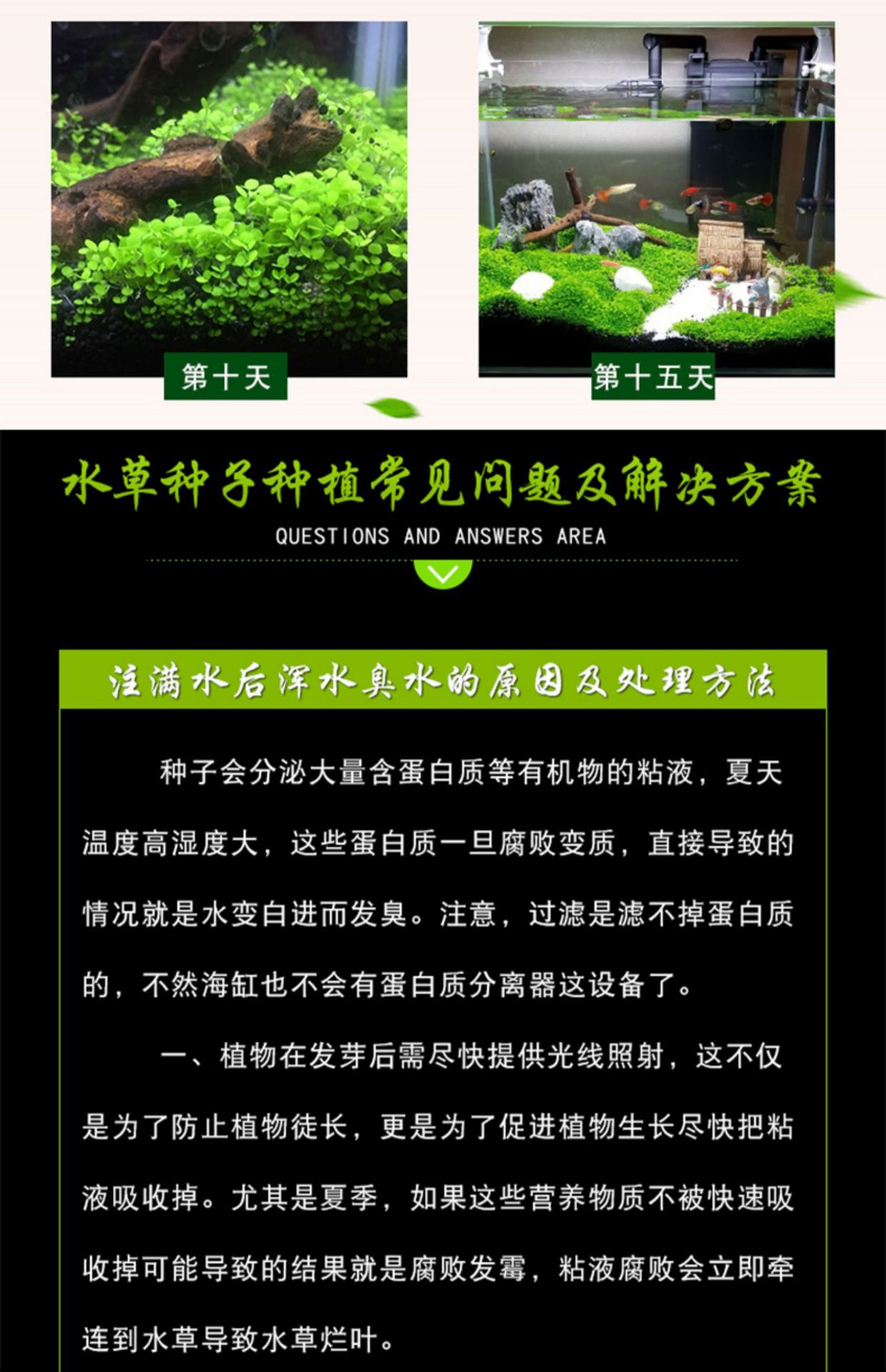 第十天

第十五天

水草种子种植常见问题及解决方案

QUESTIONS AND ANSWERS AREA

注满水后浑水臭水的原因及处理方法

种子会分泌大量含蛋白质等有机物的粘液，夏天温度高湿度大，这些蛋白质一旦腐败变质，直接导致的情况就是水变白进而发臭。注意，过滤是滤不掉蛋白质的，不然海缸也不会有蛋白质分离器这设备了。

一、植物在发芽后需尽快提供光线照射，这不仅是为了防止植物徒长，更是为了促进植物生长尽快把粘液吸收掉。尤其是夏季，如果这些营养物质不被快速吸收掉可能导致的结果就是腐败发霉，粘液腐败会立即牵连到水草导致水草烂叶。